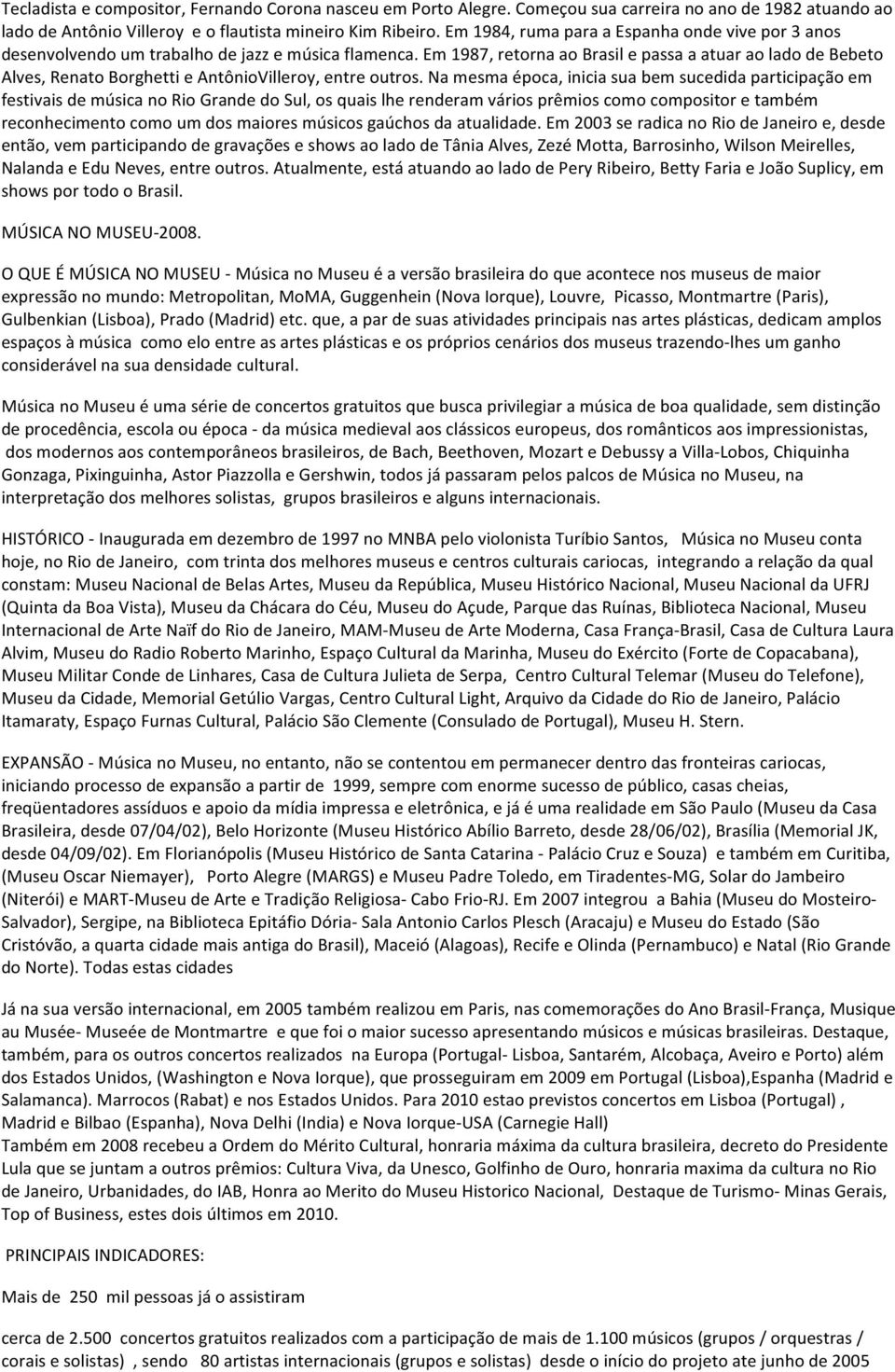 Tecladista e compositor, Fernando Corona nasceu em Porto Alegre. Começou sua carreira no ano de 1982 atuando ao lado de Antônio Villeroy e o flautista mineiro Kim Ribeiro. Em 1984, ruma para a Espanha onde vive por 3 anos desenvolvendo um trabalho de jazz e música flamenca. Em 1987, retorna ao Brasil e passa a atuar ao lado de Bebeto Alves, Renato Borghetti e AntônioVilleroy, entre outros. Na mesma época, inicia sua bem sucedida participação em festivais de música no Rio Grande do Sul, os quais lhe renderam vários prêmios como compositor e também reconhecimento como um dos maiores músicos gaúchos da atualidade. Em 2003 se radica no Rio de Janeiro e, desde então, vem participando de gravações e shows ao lado de Tânia Alves, Zezé Motta, Barrosinho, Wilson Meirelles, Nalanda e Edu Neves, entre outros. Atualmente, está atuando ao lado de Pery Ribeiro, Betty Faria e João Suplicy, em shows por todo o Brasil.

MÚSICA NO MUSEU-2008.

O QUE É MÚSICA NO MUSEU - Música no Museu é a versão brasileira do que acontece nos museus de maior expressão no mundo: Metropolitan, MoMA, Guggenhein (Nova Iorque), Louvre, Picasso, Montmartre (Paris), Gulbenkian (Lisboa), Prado (Madrid) etc. que, a par de suas atividades principais nas artes plásticas, dedicam amplos espaços à música como elo entre as artes plásticas e os próprios cenários dos museus trazendo-lhes um ganho considerável na sua densidade cultural.

Música no Museu é uma série de concertos gratuitos que busca privilegiar a música de boa qualidade, sem distinção de procedência, escola ou época - da música medieval aos clássicos europeus, dos românticos aos impressionistas, dos modernos aos contemporâneos brasileiros, de Bach, Beethoven, Mozart e Debussy a Villa-Lobos, Chiquinha Gonzaga, Pixinguinha, Astor Piazzolla e Gershwin, todos já passaram pelos palcos de Música no Museu, na interpretação dos melhores solistas, grupos brasileiros e alguns internacionais.

HISTÓRICO - Inaugurada em dezembro de 1997 no MNBA pelo violonista Turíbio Santos, Música no Museu conta hoje, no Rio de Janeiro, com trinta dos melhores museus e centros culturais cariocas, integrando a relação da qual constam: Museu Nacional de Belas Artes, Museu da República, Museu Histórico Nacional, Museu Nacional da UFRJ (Quinta da Boa Vista), Museu da Chácara do Céu, Museu do Açude, Parque das Ruínas, Biblioteca Nacional, Museu Internacional de Arte Naïf do Rio de Janeiro, MAM-Museu de Arte Moderna, Casa França-Brasil, Casa de Cultura Laura Alvim, Museu do Radio Roberto Marinho, Espaço Cultural da Marinha, Museu do Exército (Forte de Copacabana), Museu Militar Conde de Linhares, Casa de Cultura Julieta de Serpa, Centro Cultural Telemar (Museu do Telefone), Museu da Cidade, Memorial Getúlio Vargas, Centro Cultural Light, Arquivo da Cidade do Rio de Janeiro, Palácio Itamaraty, Espaço Furnas Cultural, Palácio São Clemente (Consulado de Portugal), Museu H. Stern.

EXPANSÃO - Música no Museu, no entanto, não se contentou em permanecer dentro das fronteiras cariocas, iniciando processo de expansão a partir de 1999, sempre com enorme sucesso de público, casas cheias, freqüentadores assíduos e apoio da mídia impressa e eletrônica, e já é uma realidade em São Paulo (Museu da Casa Brasileira, desde 07/04/02), Belo Horizonte (Museu Histórico Abílio Barreto, desde 28/06/02), Brasília (Memorial JK, desde 04/09/02). Em Florianópolis (Museu Histórico de Santa Catarina - Palácio Cruz e Souza) e também em Curitiba, (Museu Oscar Niemayer), Porto Alegre (MARGS) e Museu Padre Toledo, em Tiradentes-MG, Solar do Jambeiro (Niterói) e MART-Museu de Arte e Tradição Religiosa- Cabo Frio-RJ. Em 2007 integrou a Bahia (Museu do Mosteiro-Salvador), Sergipe, na Biblioteca Epitáfio Dória- Sala Antonio Carlos Plesch (Aracaju) e Museu do Estado (São Cristóvão, a quarta cidade mais antiga do Brasil), Maceió (Alagoas), Recife e Olinda (Pernambuco) e Natal (Rio Grande do Norte). Todas estas cidades

Já na sua versão internacional, em 2005 também realizou em Paris, nas comemorações do Ano Brasil-França, Musique au Musée- Museée de Montmartre e que foi o maior sucesso apresentando músicos e músicas brasileiras. Destaque, também, para os outros concertos realizados na Europa (Portugal- Lisboa, Santarém, Alcobaça, Aveiro e Porto) além dos Estados Unidos, (Washington e Nova Iorque), que prosseguiram em 2009 em Portugal (Lisboa),Espanha (Madrid e Salamanca). Marrocos (Rabat) e nos Estados Unidos. Para 2010 estao previstos concertos em Lisboa (Portugal) , Madrid e Bilbao (Espanha), Nova Delhi (India) e Nova Iorque-USA (Carnegie Hall)
Também em 2008 recebeu a Ordem do Mérito Cultural, honraria máxima da cultura brasileira, decreto do Presidente Lula que se juntam a outros prêmios: Cultura Viva, da Unesco, Golfinho de Ouro, honraria maxima da cultura no Rio de Janeiro, Urbanidades, do IAB, Honra ao Merito do Museu Historico Nacional, Destaque de Turismo- Minas Gerais, Top of Business, estes dois últimos em 2010.

PRINCIPAIS INDICADORES:

Mais de 250 mil pessoas já o assistiram

cerca de 2.500 concertos gratuitos realizados com a participação de mais de 1.100 músicos (grupos / orquestras / corais e solistas) , sendo 80 artistas internacionais (grupos e solistas) desde o início do projeto ate junho de 2005